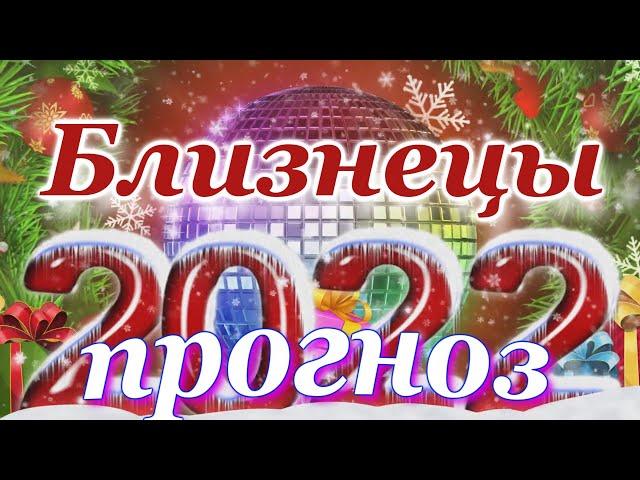 Близнецы
2022
прогноз